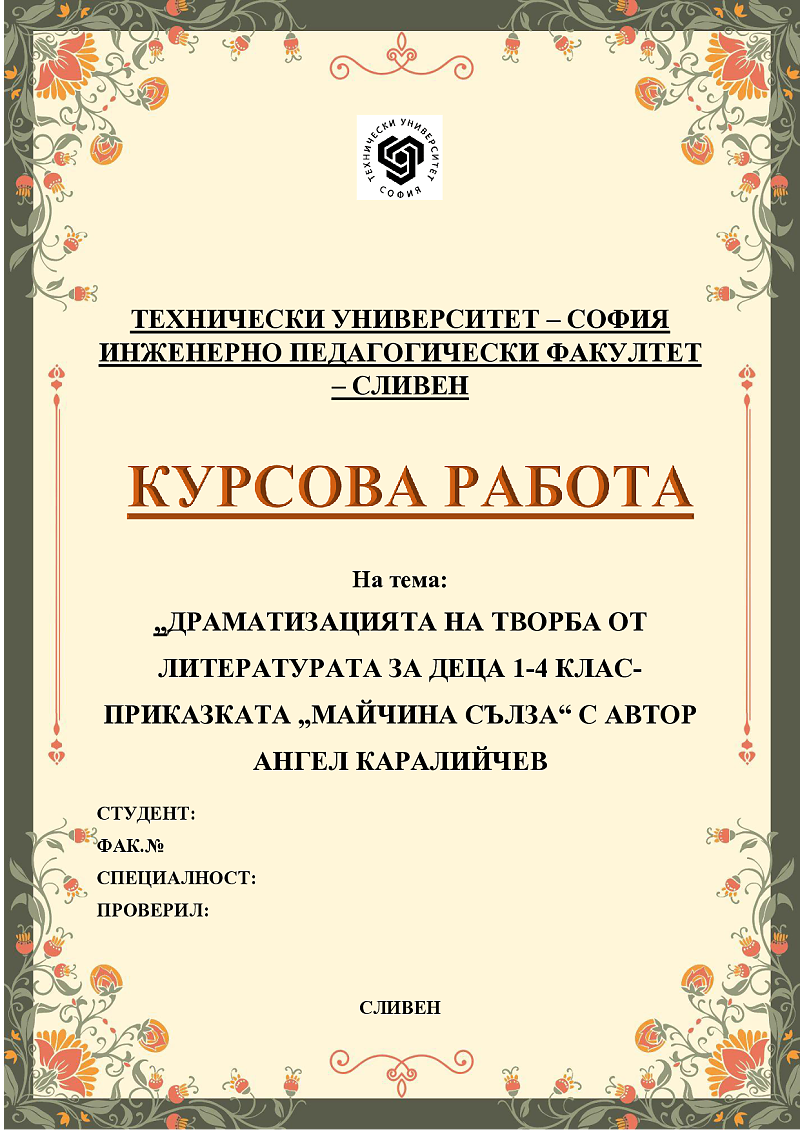 ТЕХНИЧЕСКИ УНИВЕРСИТЕТ
СОФИЯ

ТЕХНИЧЕСКИ УНИВЕРСИТЕТ – СОФИЯ
ИНЖЕНЕРНО ПЕДАГОГИЧЕСКИ ФАКУЛТЕТ – СЛИВЕН

КУРСОВА РАБОТА

На тема:

„ДРАМАТИЗАЦИЯТА НА ТВОРБА ОТ ЛИТЕРАТУРАТА ЗА ДЕЦА 1-4 КЛАС- ПРИКАЗКАТА „МАЙЧИНА СЪЛЗА“ С АВТОР АНГЕЛ КАРАЛИЙЧЕВ

СТУДЕНТ:
ФАК.№
СПЕЦИАЛНОСТ:
ПРОВЕРИЛ:

СЛИВЕН